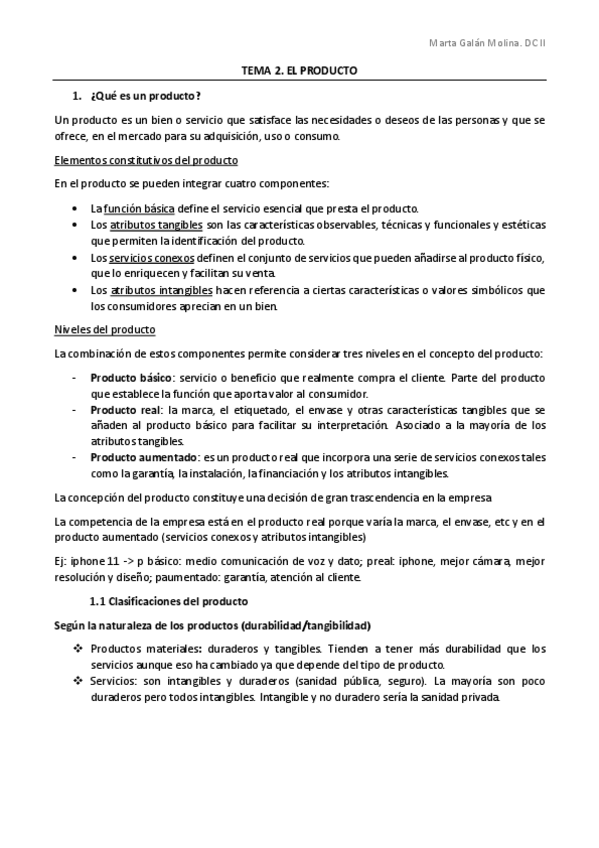 Marta Galán Molina. DCII

TEMA 2. EL PRODUCTO

1. ¿Qué es un producto?

Un producto es un bien o servicio que satisface las necesidades o deseos de las personas y que se ofrece, en el mercado para su adquisición, uso o consumo.

Elementos constitutivos del producto

En el producto se pueden integrar cuatro componentes:

• La función básica define el servicio esencial que presta el producto.
• Los atributos tangibles son las características observables, técnicas y funcionales y estéticas que permiten la identificación del producto.
• Los servicios conexos definen el conjunto de servicios que pueden añadirse al producto físico, que lo enriquecen y facilitan su venta.
• Los atributos intangibles hacen referencia a ciertas características o valores simbólicos que los consumidores aprecian en un bien.

Niveles del producto

La combinación de estos componentes permite considerar tres niveles en el concepto del producto:

- Producto básico: servicio o beneficio que realmente compra el cliente. Parte del producto que establece la función que aporta valor al consumidor.
- Producto real: la marca, el etiquetado, el envase y otras características tangibles que se añaden al producto básico para facilitar su interpretación. Asociado a la mayoría de los atributos tangibles.
- Producto aumentado: es un producto real que incorpora una serie de servicios conexos tales como la garantía, la instalación, la financiación y los atributos intangibles.

La concepción del producto constituye una decisión de gran trascendencia en la empresa

La competencia de la empresa está en el producto real porque varía la marca, el envase, etc y en el producto aumentado (servicios conexos y atributos intangibles)

Ej: iphone 11 -> p básico: medio comunicación de voz y dato; preal: iphone, mejor cámara, mejor resolución y diseño; paumentado: garantía, atención al cliente.

1.1 Clasificaciones del producto

Según la naturaleza de los productos (durabilidad/tangibilidad)

❖ Productos materiales: duraderos y tangibles. Tienden a tener más durabilidad que los servicios aunque eso ha cambiado ya que depende del tipo de producto.
❖ Servicios: son intangibles y duraderos (sanidad pública, seguro). La mayoría son poco duraderos pero todos intangibles. Intangible y no duradero sería la sanidad privada.